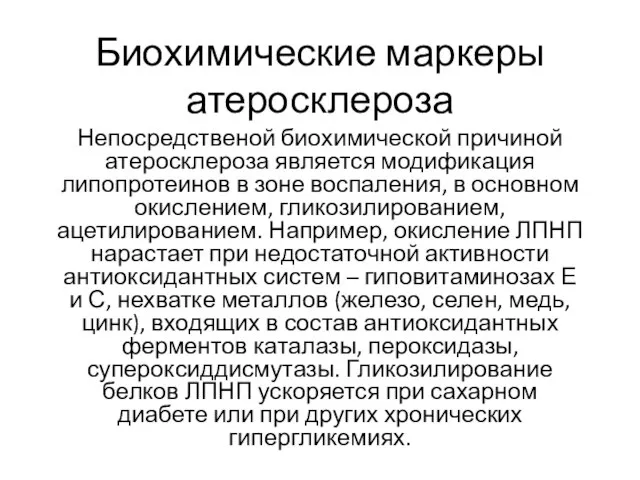 Биохимические маркеры атеросклероза

Непосредственой биохимической причиной атеросклероза является модификация липопротеинов в зоне воспаления, в основном окислением, гликозилированием, ацетилированием. Например, окисление ЛПНП нарастает при недостаточной активности антиоксидантных систем – гиповитаминозах Е и С, нехватке металлов (железо, селен, медь, цинк), входящих в состав антиоксидантных ферментов каталазы, пероксидазы, супероксиддисмутазы. Гликозилирование белков ЛПНП ускоряется при сахарном диабете или при других хронических гипергликемиях.